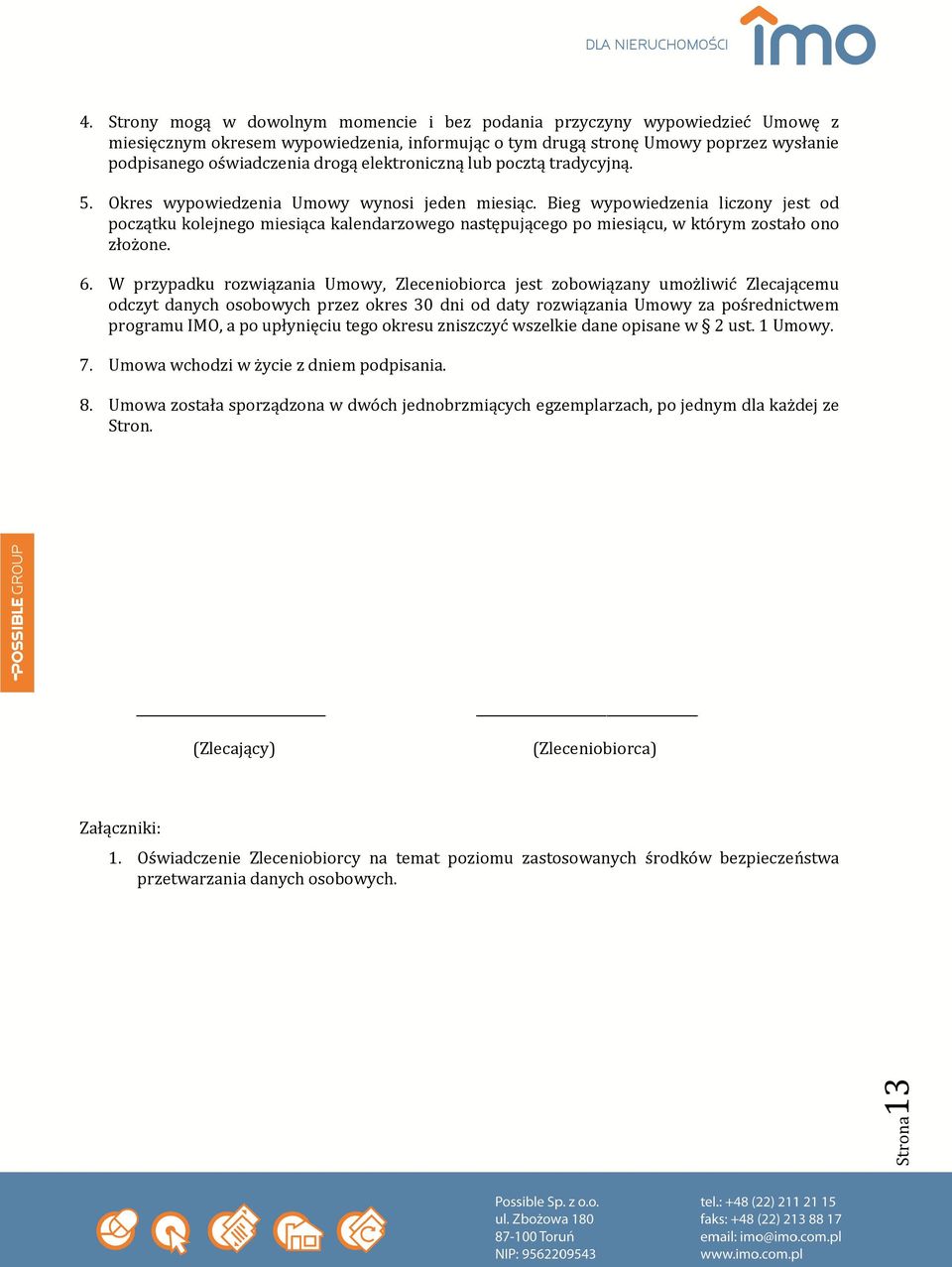 DLA NIERUCHOMOŚCI imo

4. Strony mogą w dowolnym momencie i bez podania przyczyny wypowiedzieć Umowę z miesięcznym okresem wypowiedzenia, informując o tym drugą stronę Umowy poprzez wysłanie podpisanego oświadczenia drogą elektroniczną lub pocztą tradycyjną.

5. Okres wypowiedzenia Umowy wynosi jeden miesiąc. Bieg wypowiedzenia liczony jest od początku kolejnego miesiąca kalendarzowego następującego po miesiącu, w którym zostało ono złożone.

6. W przypadku rozwiązania Umowy, Zleceniobiorca jest zobowiązany umożliwić Zlecającemu odczyt danych osobowych przez okres 30 dni od daty rozwiązania Umowy za pośrednictwem programu IMO, a po upłynięciu tego okresu zniszczyć wszelkie dane opisane w § 2 ust. 1 Umowy.

7. Umowa wchodzi w życie z dniem podpisania.

8. Umowa została sporządzona w dwóch jednobrzmiących egzemplarzach, po jednym dla każdej ze Stron.

POSSIBLE GROUP

(Zlecający) (Zleceniobiorca)

Załączniki:
1. Oświadczenie Zleceniobiorcy na temat poziomu zastosowanych środków bezpieczeństwa przetwarzania danych osobowych.

Strona 13

Possible Sp. z o.o.
ul. Zbożowa 180
87-100 Toruń
NIP: 9562209543

tel.: +48 (22) 211 21 15
faks: +48 (22) 213 88 17
email: imo@imo.com.pl
www.imo.com.pl